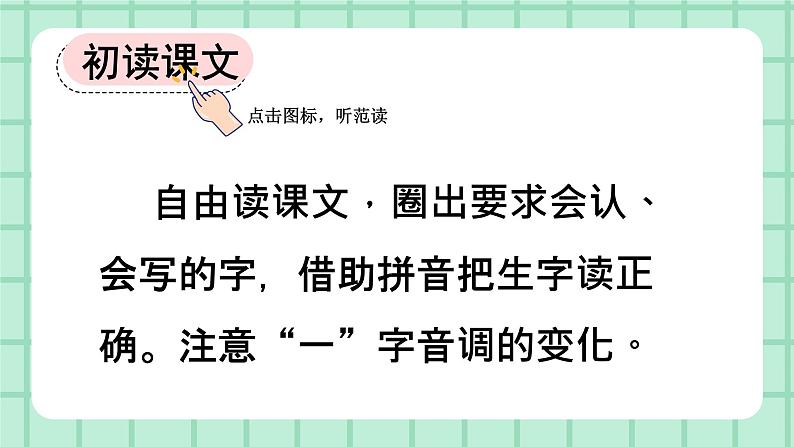 初读课文

点击图标，听范读

自由读课文，圈出要求会认、会写的字，借助拼音把生字读正确。注意“一”字音调的变化。